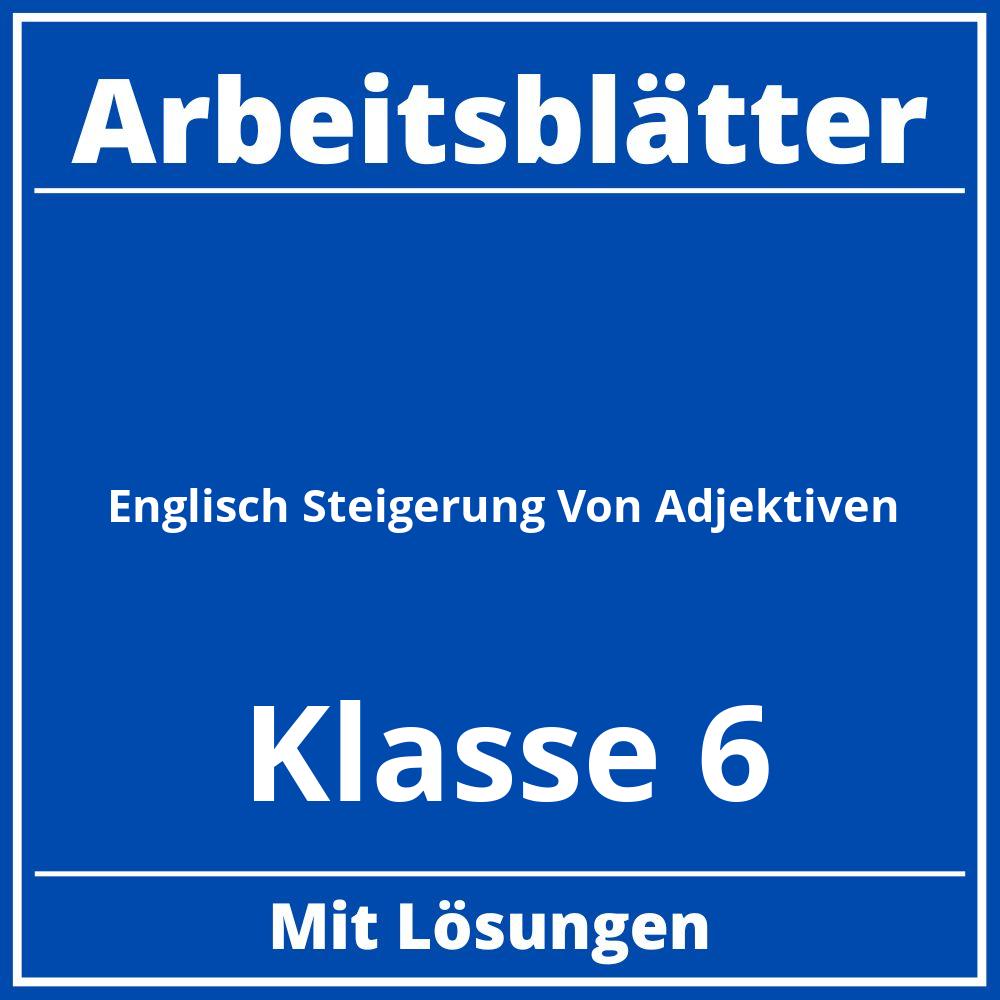 Arbeitsblätter

Englisch Steigerung Von Adjektiven

Klasse 6

Mit Lösungen